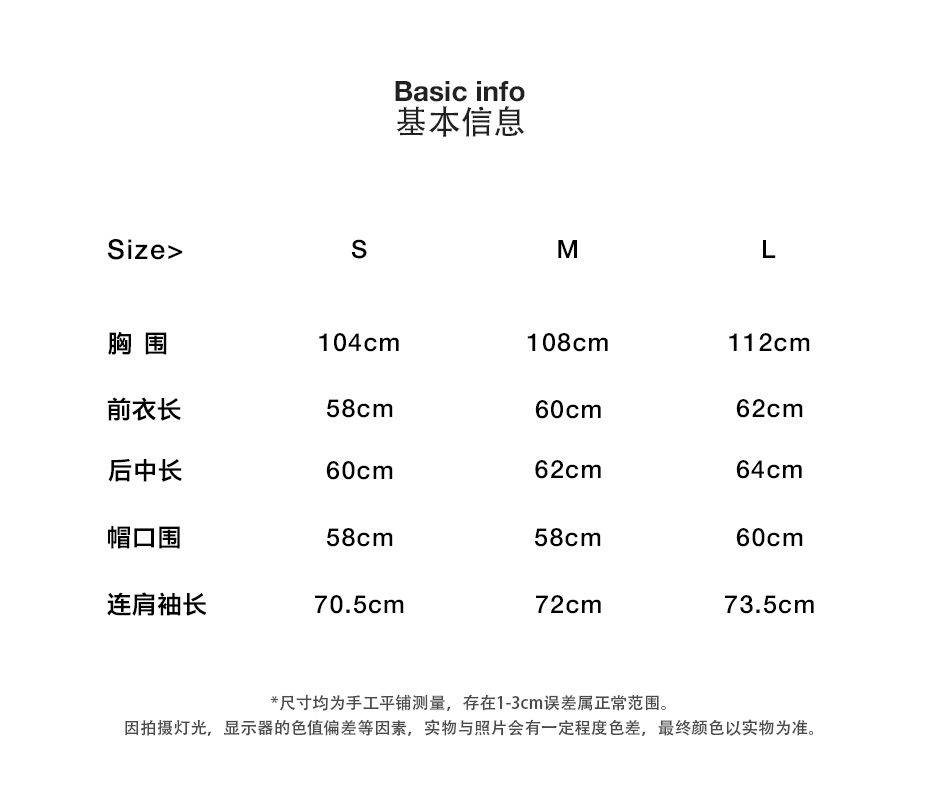 Basic info
基本信息

| Size> | S | M | L |
|---|---|---|---|
| 胸 围 | 104cm | 108cm | 112cm |
| 前衣长 | 58cm | 60cm | 62cm |
| 后中长 | 60cm | 62cm | 64cm |
| 帽口围 | 58cm | 58cm | 60cm |
| 连肩袖长 | 70.5cm | 72cm | 73.5cm |

*尺寸均为手工平铺测量，存在1-3cm误差属正常范围。
因拍摄灯光，显示器的色值偏差等因素，实物与照片会有一定程度色差，最终颜色以实物为准。